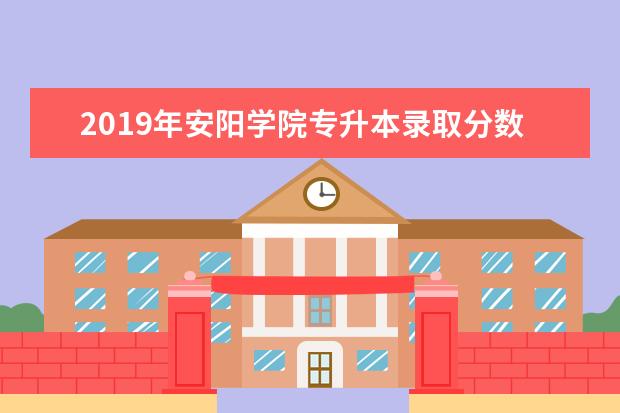 2019年安阳学院专升本录取分数